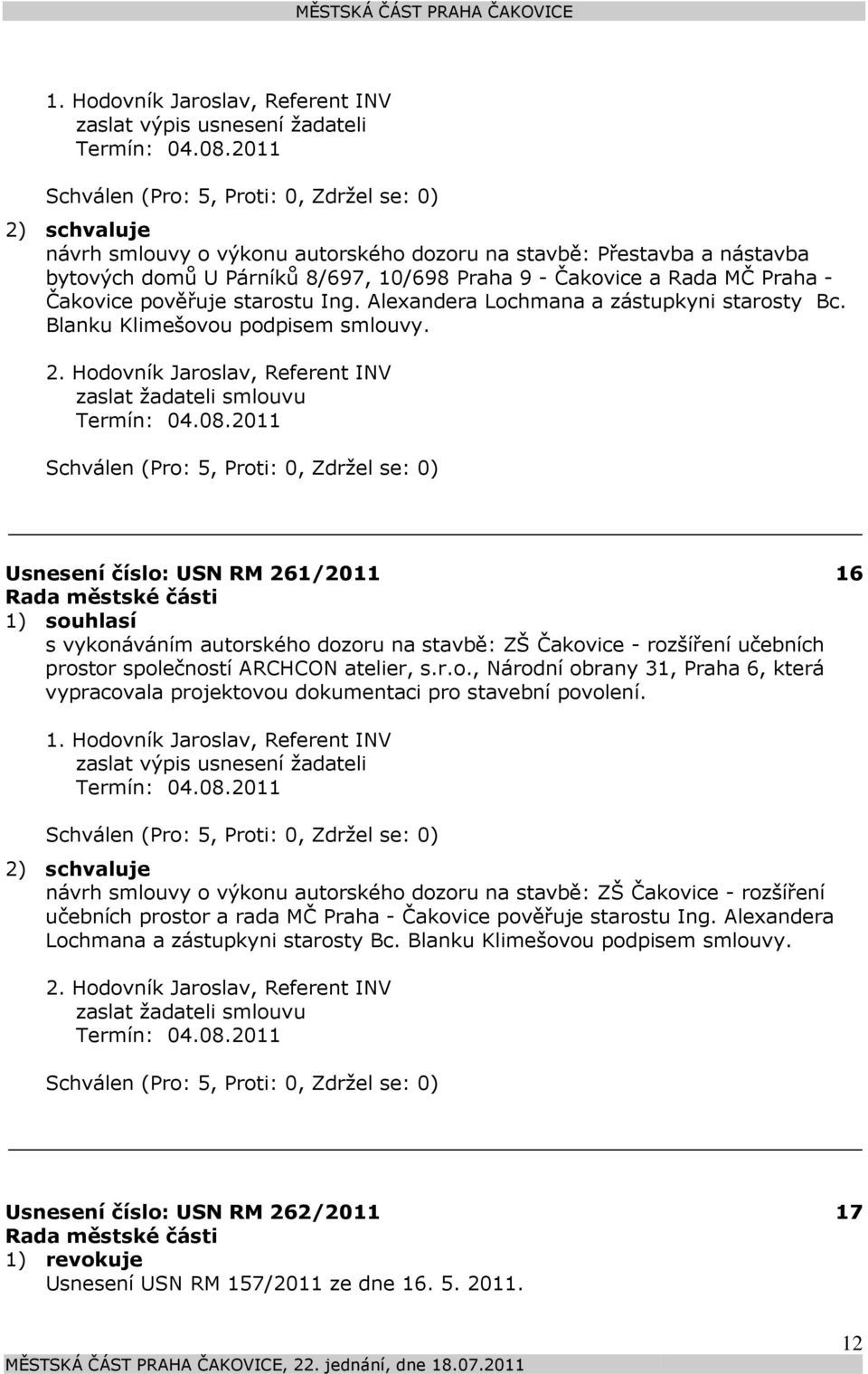 MĚSTSKÁ ČÁST PRAHA ČAKOVICE

1. Hodovník Jaroslav, Referent INV
zaslat výpis usnesení žadateli
Termín: 04.08.2011

Schválen (Pro: 5, Proti: 0, Zdržel se: 0)

2) schvaluje
návrh smlouvy o výkonu autorského dozoru na stavbě: Přestavba a nástavba bytových domů U Párníků 8/697, 10/698 Praha 9 - Čakovice a Rada MČ Praha - Čakovice pověřuje starostu Ing. Alexandera Lochmana a zástupkyni starosty Bc. Blanku Klimešovou podpisem smlouvy.

2. Hodovník Jaroslav, Referent INV
zaslat žadateli smlouvu
Termín: 04.08.2011

Schválen (Pro: 5, Proti: 0, Zdržel se: 0)

Usnesení číslo: USN RM 261/2011 16
Rada městské části
1) souhlasí
s vykonáváním autorského dozoru na stavbě: ZŠ Čakovice - rozšíření učebních prostor společností ARCHCON atelier, s.r.o., Národní obrany 31, Praha 6, která vypracovala projektovou dokumentaci pro stavební povolení.

1. Hodovník Jaroslav, Referent INV
zaslat výpis usnesení žadateli
Termín: 04.08.2011

Schválen (Pro: 5, Proti: 0, Zdržel se: 0)

2) schvaluje
návrh smlouvy o výkonu autorského dozoru na stavbě: ZŠ Čakovice - rozšíření učebních prostor a rada MČ Praha - Čakovice pověřuje starostu Ing. Alexandera Lochmana a zástupkyni starosty Bc. Blanku Klimešovou podpisem smlouvy.

2. Hodovník Jaroslav, Referent INV
zaslat žadateli smlouvu
Termín: 04.08.2011

Schválen (Pro: 5, Proti: 0, Zdržel se: 0)

Usnesení číslo: USN RM 262/2011 17
Rada městské části
1) revokuje
Usnesení USN RM 157/2011 ze dne 16. 5. 2011.

12
MĚSTSKÁ ČÁST PRAHA ČAKOVICE, 22. jednání, dne 18.07.2011